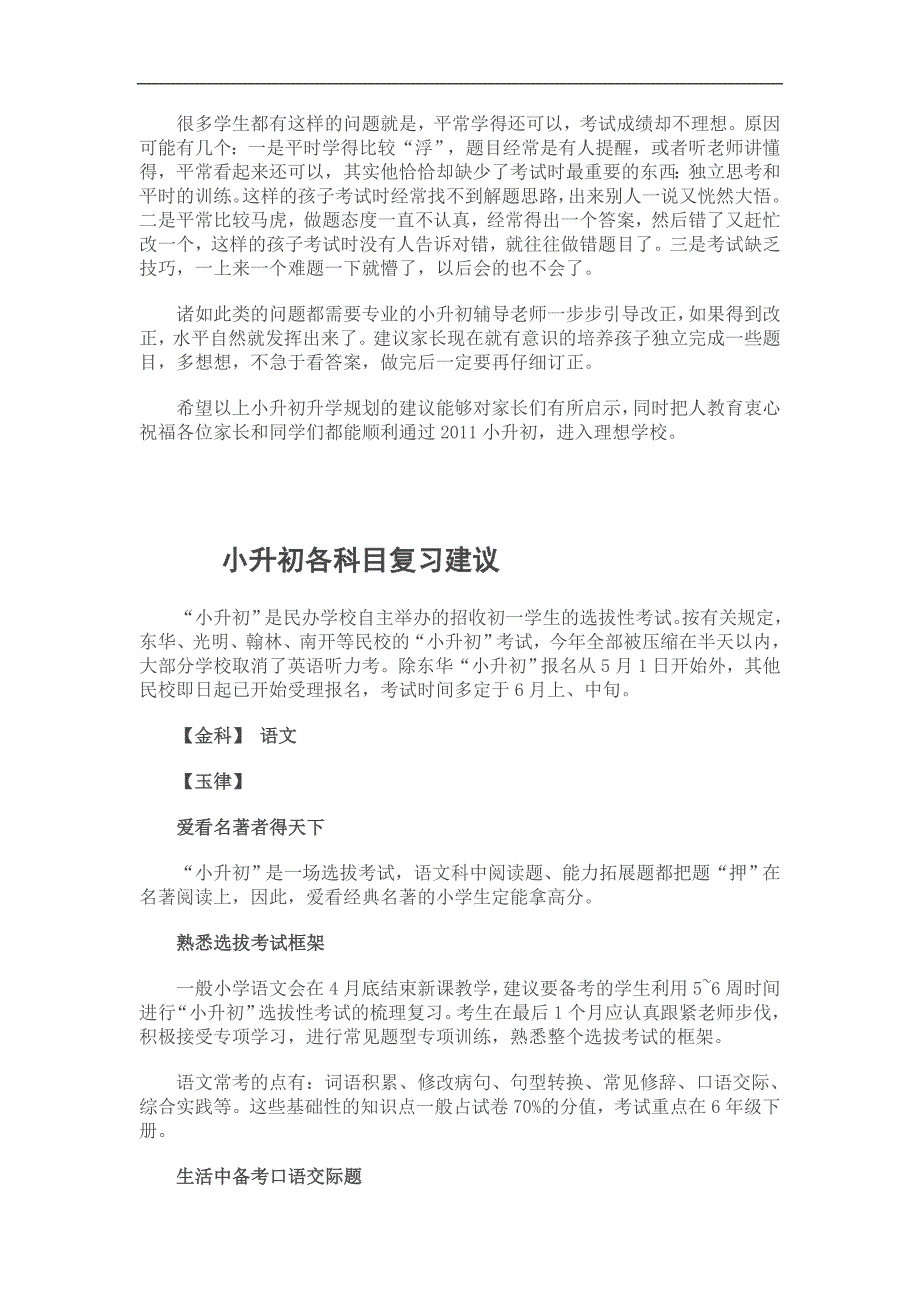 很多学生都有这样的问题就是，平常学得还可以，考试成绩却不理想。原因可能有几个：一是平时学得比较“浮”，题目经常是有人提醒，或者听老师讲懂得，平常看起来还可以，其实他恰恰却缺少了考试时最重要的东西：独立思考和平时的训练。这样的孩子考试时经常找不到解题思路，出来别人一说又恍然大悟。二是平常比较马虎，做题态度一直不认真，经常得出一个答案，然后错了又赶忙改一个，这样的孩子考试时没有人告诉对错，就往往做错题目了。三是考试缺乏技巧，一上来一个难题一下就懵了，以后会的也不会了。

诸如此类的问题都需要专业的小升初辅导老师一步步引导改正，如果得到改正，水平自然就发挥出来了。建议家长现在就有意识的培养孩子独立完成一些题目，多想想，不急于看答案，做完后一定要再仔细订正。

希望以上小升初升学规划的建议能够对家长们有所启示，同时把人教育衷心祝福各位家长和同学们都能顺利通过 2011 小升初，进入理想学校。

小升初各科目复习建议

“小升初”是民办学校自主举办的招收初一学生的选拔性考试。按有关规定，东华、光明、翰林、南开等民校的“小升初”考试，今年全部被压缩在半天以内，大部分学校取消了英语听力考。除东华“小升初”报名从 5 月 1 日开始外，其他民校即日起已开始受理报名，考试时间多定于 6 月上、中旬。

【金科】 语文

【玉律】

爱看名著者得天下

“小升初”是一场选拔考试，语文科中阅读题、能力拓展题都把题“押”在名著阅读上，因此，爱看经典名著的小学生定能拿高分。

熟悉选拔考试框架

一般小学语文会在 4 月底结束新课教学，建议要备考的学生利用 5~6 周时间进行“小升初”选拔性考试的梳理复习。考生在最后 1 个月应认真跟紧老师步伐，积极接受专项学习，进行常见题型专项训练，熟悉整个选拔考试的框架。

语文常考的点有：词语积累、修改病句、句型转换、常见修辞、口语交际、综合实践等。这些基础性的知识点一般占试卷 70%的分值，考试重点在 6 年级下册。

生活中备考口语交际题